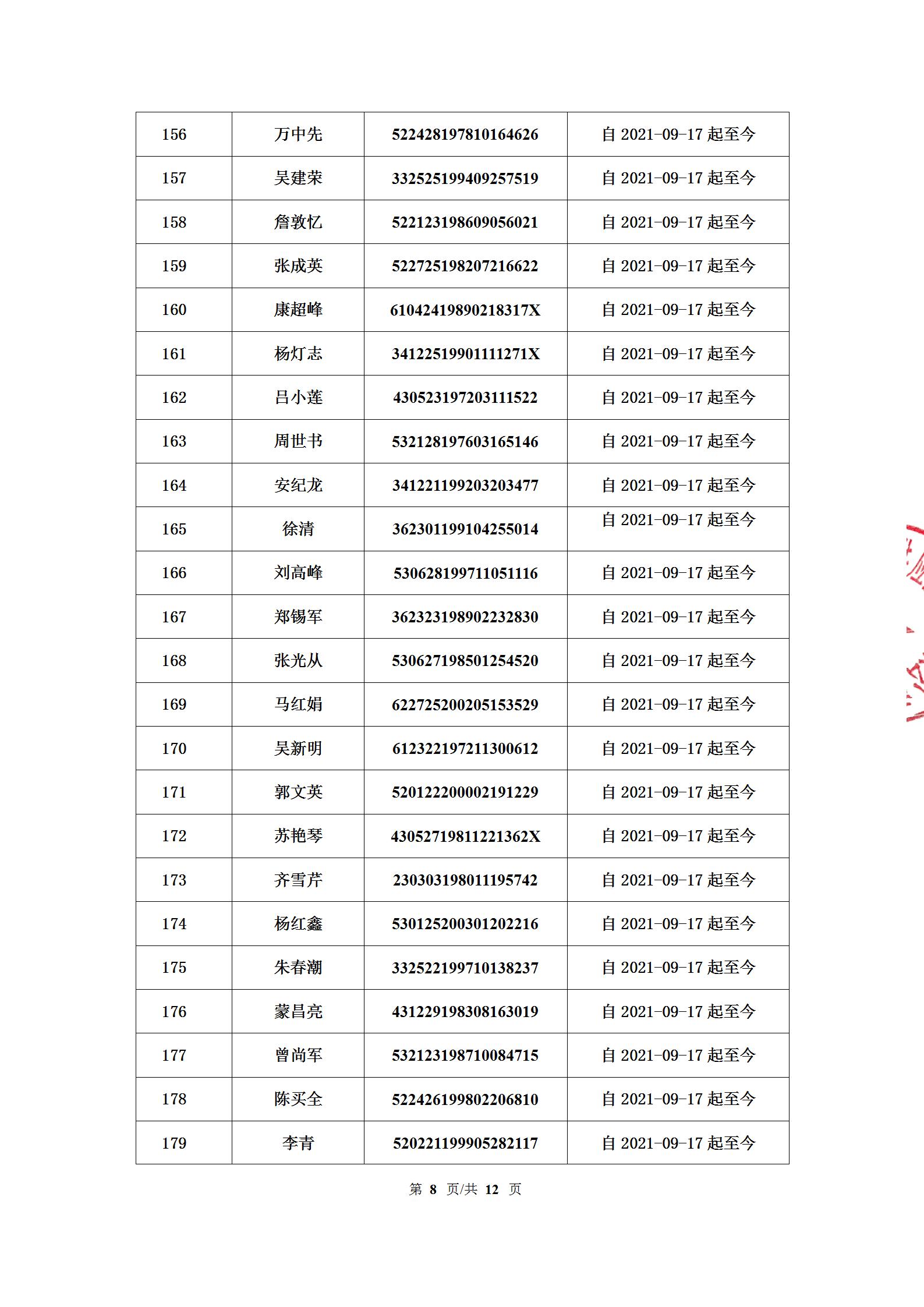 | 156 | 万中先 | 522428197810164626 | 自 2021-09-17 起至今 |
|---|---|---|---|
| 157 | 吴建荣 | 332525199409257519 | 自 2021-09-17 起至今 |
| 158 | 詹敦忆 | 522123198609056021 | 自 2021-09-17 起至今 |
| 159 | 张成英 | 522725198207216622 | 自 2021-09-17 起至今 |
| 160 | 康超峰 | 61042419890218317X | 自 2021-09-17 起至今 |
| 161 | 杨灯志 | 34122519901111271X | 自 2021-09-17 起至今 |
| 162 | 吕小莲 | 430523197203111522 | 自 2021-09-17 起至今 |
| 163 | 周世书 | 532128197603165146 | 自 2021-09-17 起至今 |
| 164 | 安纪龙 | 341221199203203477 | 自 2021-09-17 起至今 |
| 165 | 徐清 | 362301199104255014 | 自 2021-09-17 起至今 |
| 166 | 刘高峰 | 530628199711051116 | 自 2021-09-17 起至今 |
| 167 | 郑锡军 | 362323198902232830 | 自 2021-09-17 起至今 |
| 168 | 张光从 | 530627198501254520 | 自 2021-09-17 起至今 |
| 169 | 马红娟 | 622725200205153529 | 自 2021-09-17 起至今 |
| 170 | 吴新明 | 612322197211300612 | 自 2021-09-17 起至今 |
| 171 | 郭文英 | 520122200002191229 | 自 2021-09-17 起至今 |
| 172 | 苏艳琴 | 43052719811221362X | 自 2021-09-17 起至今 |
| 173 | 齐雪芹 | 230303198011195742 | 自 2021-09-17 起至今 |
| 174 | 杨红鑫 | 530125200301202216 | 自 2021-09-17 起至今 |
| 175 | 朱春潮 | 332522199710138237 | 自 2021-09-17 起至今 |
| 176 | 蒙昌亮 | 431229198308163019 | 自 2021-09-17 起至今 |
| 177 | 曾尚军 | 532123198710084715 | 自 2021-09-17 起至今 |
| 178 | 陈买全 | 522426199802206810 | 自 2021-09-17 起至今 |
| 179 | 李青 | 520221199905282117 | 自 2021-09-17 起至今 |

第 8 页/共 12 页